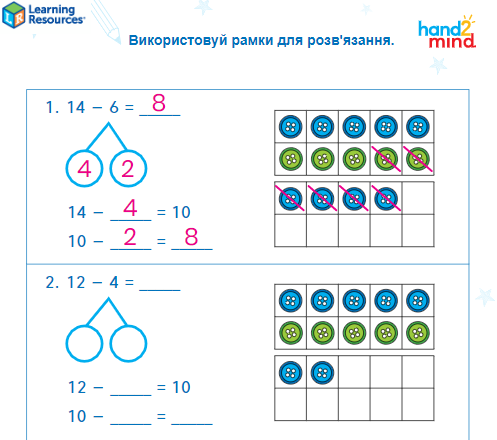 LR Learning Resources®

Використовуй рамки для розв'язання.

hand2mind

1. 14 − 6 = 8

4 2

14 − 4 = 10

10 − 2 = 8

2. 12 − 4 = _____

12 − _____ = 10

10 − _____ = _____